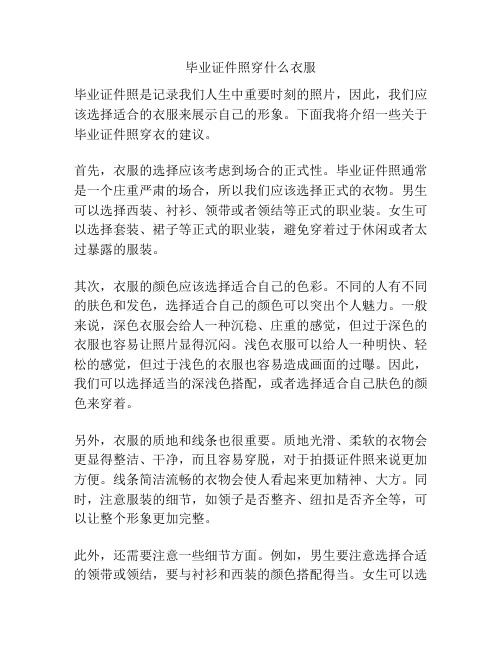 毕业证件照穿什么衣服

毕业证件照是记录我们人生中重要时刻的照片，因此，我们应该选择适合的衣服来展示自己的形象。下面我将介绍一些关于毕业证件照穿衣的建议。

首先，衣服的选择应该考虑到场合的正式性。毕业证件照通常是一个庄重严肃的场合，所以我们应该选择正式的衣物。男生可以选择西装、衬衫、领带或者领结等正式的职业装。女生可以选择套装、裙子等正式的职业装，避免穿着过于休闲或者太过暴露的服装。

其次，衣服的颜色应该选择适合自己的色彩。不同的人有不同的肤色和发色，选择适合自己的颜色可以突出个人魅力。一般来说，深色衣服会给人一种沉稳、庄重的感觉，但过于深色的衣服也容易让照片显得沉闷。浅色衣服可以给人一种明快、轻松的感觉，但过于浅色的衣服也容易造成画面的过曝。因此，我们可以选择适当的深浅色搭配，或者选择适合自己肤色的颜色来穿着。

另外，衣服的质地和线条也很重要。质地光滑、柔软的衣物会更显得整洁、干净，而且容易穿脱，对于拍摄证件照来说更加方便。线条简洁流畅的衣物会使人看起来更加精神、大方。同时，注意服装的细节，如领子是否整齐、纽扣是否齐全等，可以让整个形象更加完整。

此外，还需要注意一些细节方面。例如，男生要注意选择合适的领带或领结，要与衬衫和西装的颜色搭配得当。女生可以选